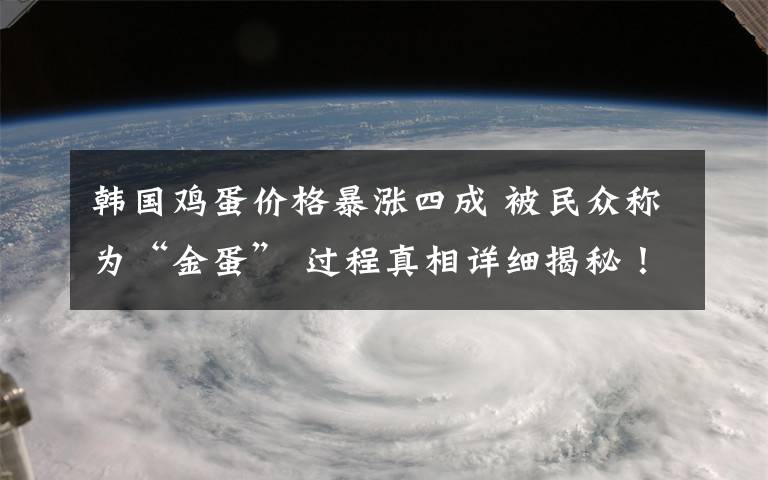 韩国鸡蛋价格暴涨四成 被民众称为“金蛋” 过程真相详细揭秘！